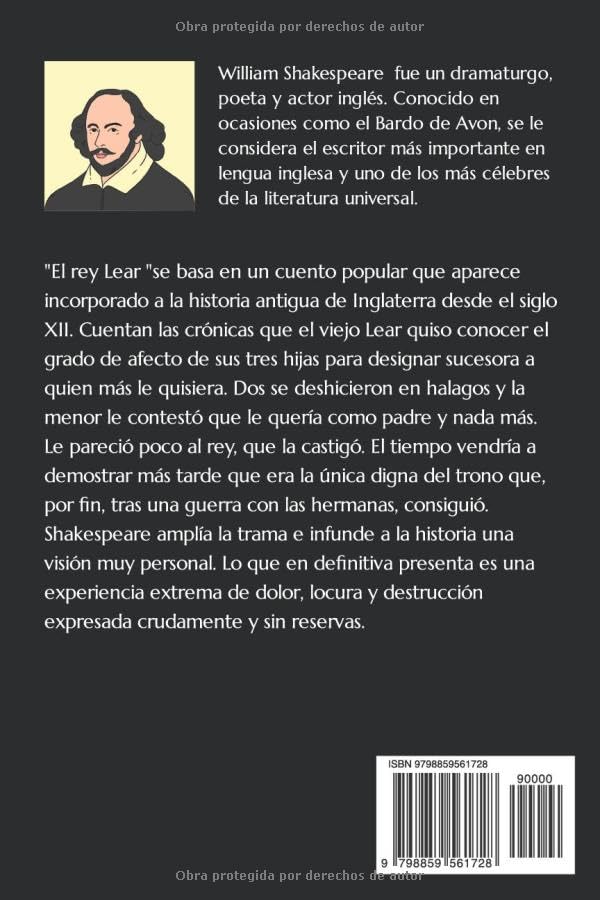 Obra protegida por derechos de autor

William Shakespeare fue un dramaturgo, poeta y actor inglés. Conocido en ocasiones como el Bardo de Avon, se le considera el escritor más importante en lengua inglesa y uno de los más célebres de la literatura universal.

"El rey Lear "se basa en un cuento popular que aparece incorporado a la historia antigua de Inglaterra desde el siglo XII. Cuentan las crónicas que el viejo Lear quiso conocer el grado de afecto de sus tres hijas para designar sucesora a quien más le quisiera. Dos se deshicieron en halagos y la menor le contestó que le quería como padre y nada más. Le pareció poco al rey, que la castigó. El tiempo vendría a demostrar más tarde que era la única digna del trono que, por fin, tras una guerra con las hermanas, consiguió. Shakespeare amplía la trama e infunde a la historia una visión muy personal. Lo que en definitiva presenta es una experiencia extrema de dolor, locura y destrucción expresada crudamente y sin reservas.

ISBN 9798859561728

90000

9 798859 561728

Obra protegida por derechos de autor